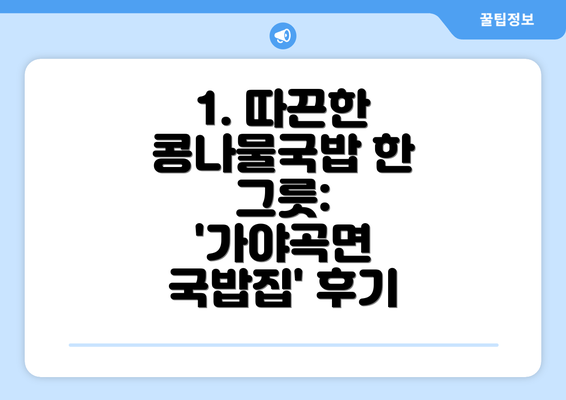 꿀팁정보

1. 따끈한 콩나물국밥 한 그릇: '가야곡면 국밥집' 후기